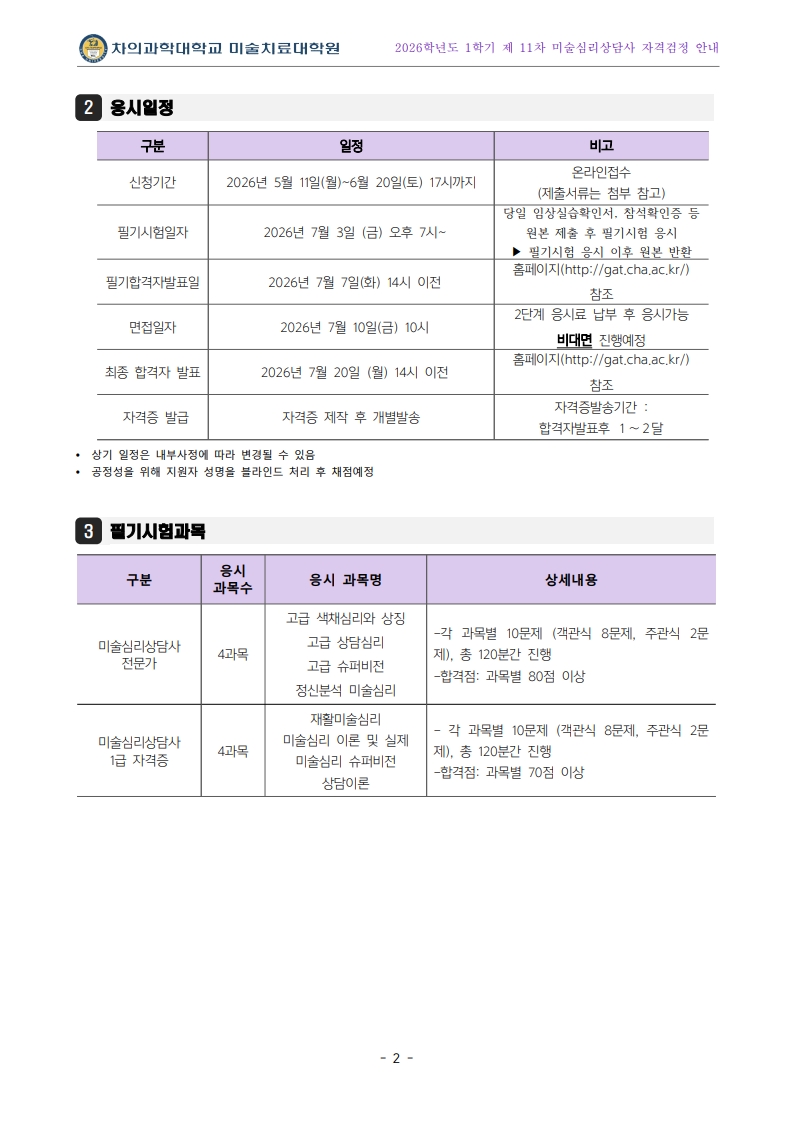 차의과학대학교 미술치료대학원

2026학년도 1학기 제 11차 미술심리상담사 자격검정 안내

2 응시일정

| 구분 | 일정 | 비고 |
|---|---|---|
| 신청기간 | 2026년 5월 11일(월)~6월 20일(토) 17시까지 | 온라인접수 (제출서류는 첨부 참고) |
| 필기시험일자 | 2026년 7월 3일 (금) 오후 7시~ | 당일 임상실습확인서, 참석확인증 등 원본 제출 후 필기시험 응시 ▶ 필기시험 응시 이후 원본 반환 |
| 필기합격자발표일 | 2026년 7월 7일(화) 14시 이전 | 홈페이지(http://gat.cha.ac.kr/) 참조 |
| 면접일자 | 2026년 7월 10일(금) 10시 | 2단계 응시료 납부 후 응시가능 비대면 진행예정 |
| 최종 합격자 발표 | 2026년 7월 20일 (월) 14시 이전 | 홈페이지(http://gat.cha.ac.kr/) 참조 |
| 자격증 발급 | 자격증 제작 후 개별발송 | 자격증발송기간 : 합격자발표후 1 ~ 2달 |

• 상기 일정은 내부사정에 따라 변경될 수 있음
• 공정성을 위해 지원자 성명을 블라인드 처리 후 채점예정

3 필기시험과목

| 구분 | 응시 과목수 | 응시 과목명 | 상세내용 |
|---|---|---|---|
| 미술심리상담사 전문가 | 4과목 | 고급 색채심리와 상징 고급 상담심리 고급 슈퍼비전 정신분석 미술심리 | -각 과목별 10문제 (객관식 8문제, 주관식 2문제), 총 120분간 진행 -합격점: 과목별 80점 이상 |
| 미술심리상담사 1급 자격증 | 4과목 | 재활미술심리 미술심리 이론 및 실제 미술심리 슈퍼비전 상담이론 | - 각 과목별 10문제 (객관식 8문제, 주관식 2문제), 총 120분간 진행 -합격점: 과목별 70점 이상 |

- 2 -